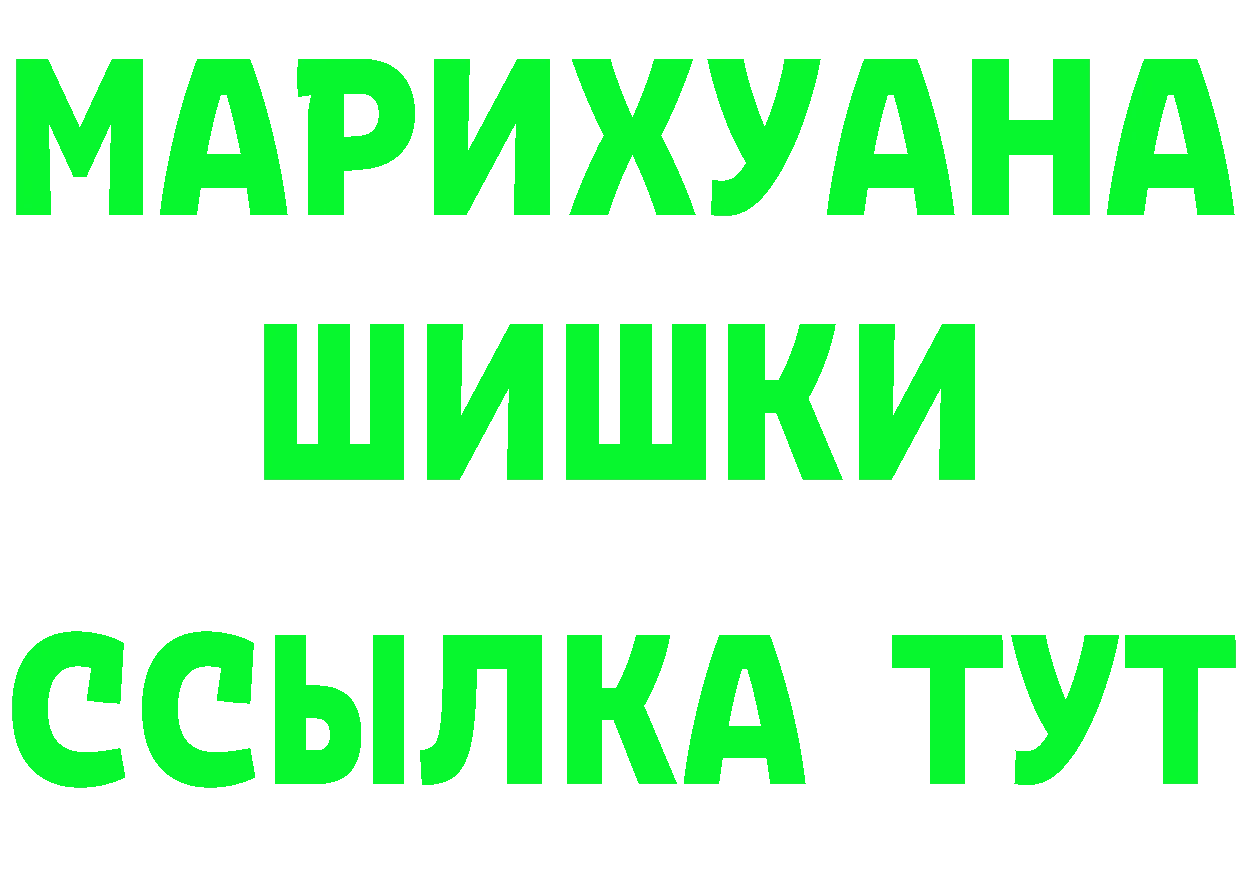 МАРИХУАНА
ШИШКИ
ССЫЛКА ТУТ